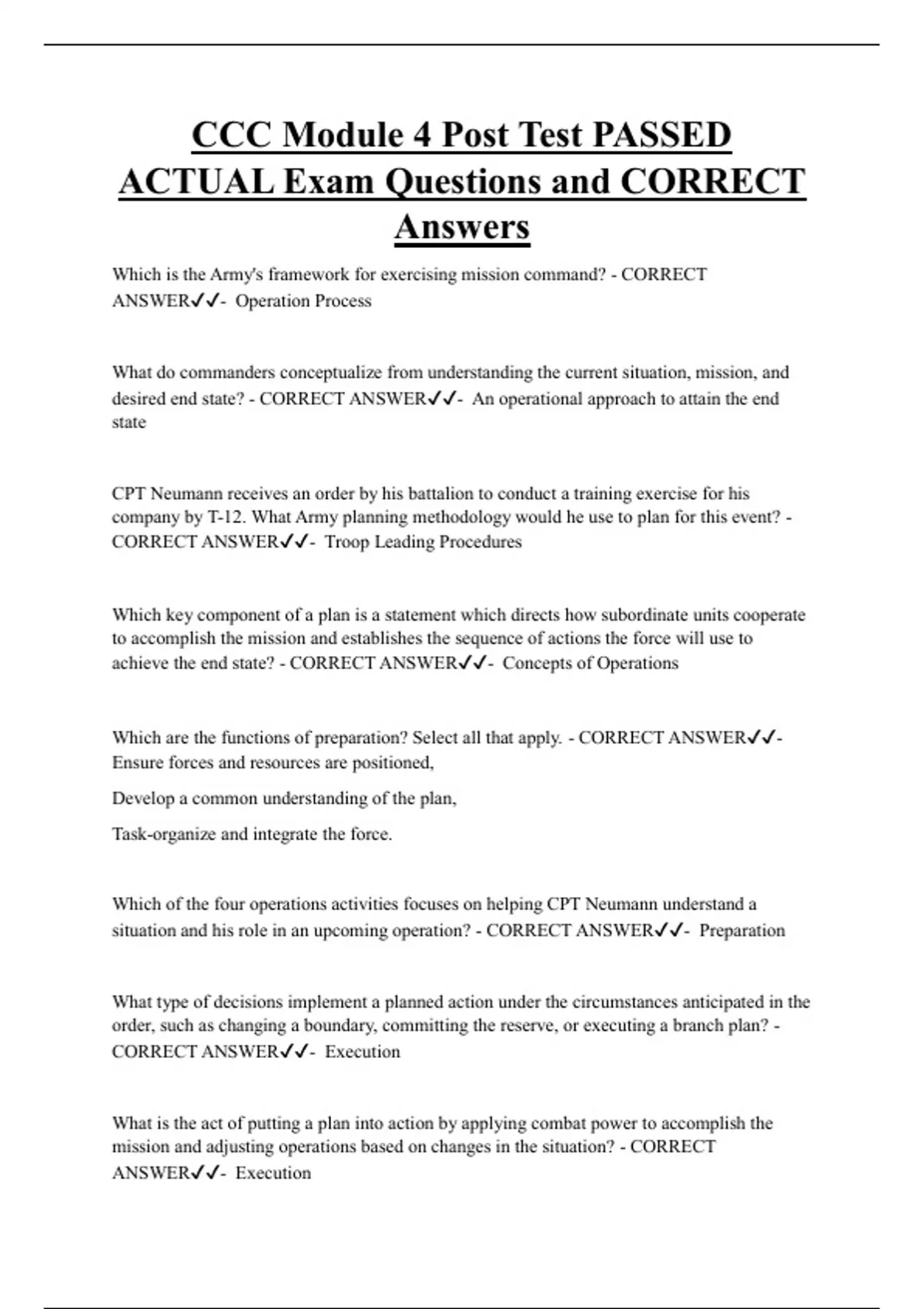 CCC Module 4 Post Test PASSED ACTUAL Exam Questions and CORRECT Answers

Which is the Army's framework for exercising mission command? - CORRECT ANSWER✓✓- Operation Process

What do commanders conceptualize from understanding the current situation, mission, and desired end state? - CORRECT ANSWER✓✓- An operational approach to attain the end state

CPT Neumann receives an order by his battalion to conduct a training exercise for his company by T-12. What Army planning methodology would he use to plan for this event? - CORRECT ANSWER✓✓- Troop Leading Procedures

Which key component of a plan is a statement which directs how subordinate units cooperate to accomplish the mission and establishes the sequence of actions the force will use to achieve the end state? - CORRECT ANSWER✓✓- Concepts of Operations

Which are the functions of preparation? Select all that apply. - CORRECT ANSWER✓✓- Ensure forces and resources are positioned,

Develop a common understanding of the plan,

Task-organize and integrate the force.

Which of the four operations activities focuses on helping CPT Neumann understand a situation and his role in an upcoming operation? - CORRECT ANSWER✓✓- Preparation

What type of decisions implement a planned action under the circumstances anticipated in the order, such as changing a boundary, committing the reserve, or executing a branch plan? - CORRECT ANSWER✓✓- Execution

What is the act of putting a plan into action by applying combat power to accomplish the mission and adjusting operations based on changes in the situation? - CORRECT ANSWER✓✓- Execution